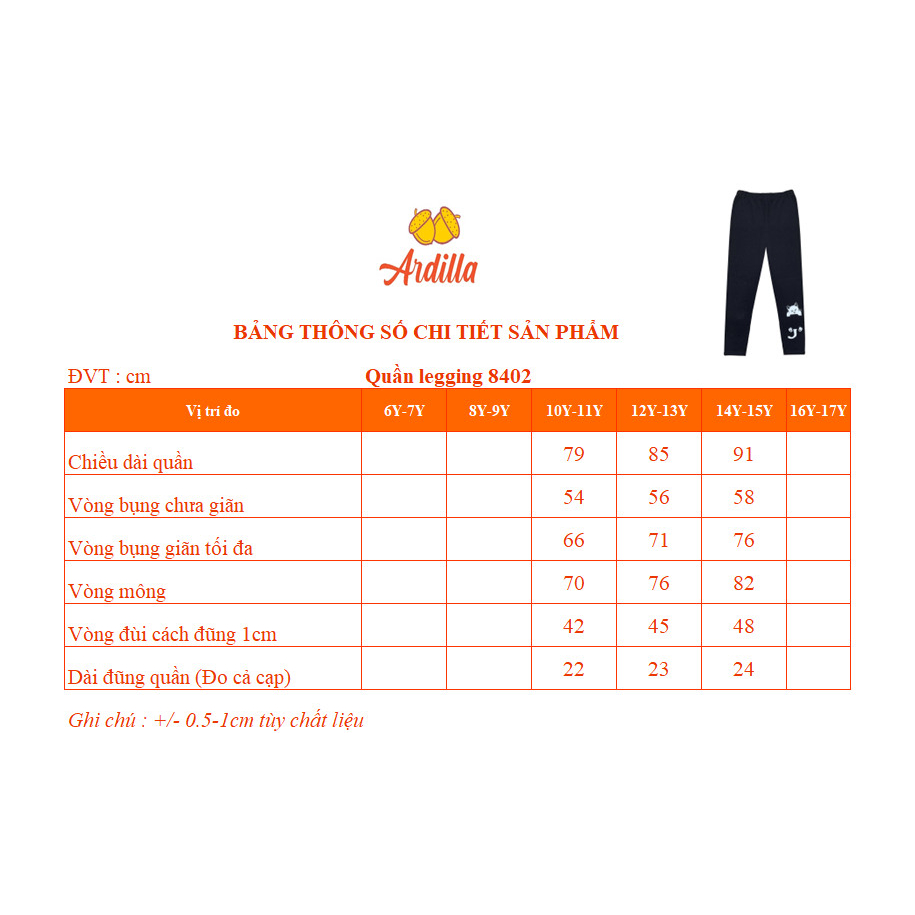 Ardilla

BẢNG THÔNG SỐ CHI TIẾT SẢN PHẨM

ĐVT : cm

Quần legging 8402

| Vị trí đo | 6Y-7Y | 8Y-9Y | 10Y-11Y | 12Y-13Y | 14Y-15Y | 16Y-17Y |
|---|---|---|---|---|---|---|
| Chiều dài quần | | | 79 | 85 | 91 | |
| Vòng bụng chưa giãn | | | 54 | 56 | 58 | |
| Vòng bụng giãn tối đa | | | 66 | 71 | 76 | |
| Vòng mông | | | 70 | 76 | 82 | |
| Vòng đùi cách đũng 1cm | | | 42 | 45 | 48 | |
| Dài đũng quần (Đo cả cạp) | | | 22 | 23 | 24 | |

Ghi chú : +/- 0.5-1cm tùy chất liệu